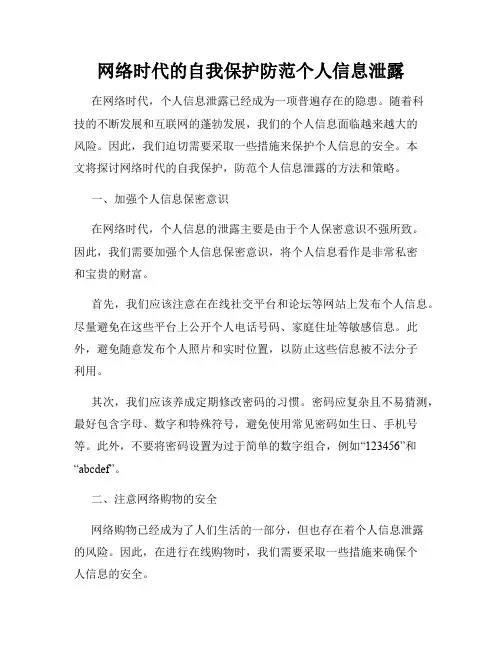 网络时代的自我保护防范个人信息泄露

在网络时代，个人信息泄露已经成为一项普遍存在的隐患。随着科技的不断发展和互联网的蓬勃发展，我们的个人信息面临越来越大的风险。因此，我们迫切需要采取一些措施来保护个人信息的安全。本文将探讨网络时代的自我保护，防范个人信息泄露的方法和策略。

一、加强个人信息保密意识

在网络时代，个人信息的泄露主要是由于个人保密意识不强所致。因此，我们需要加强个人信息保密意识，将个人信息看作是非常私密和宝贵的财富。

首先，我们应该注意在在线社交平台和论坛等网站上发布个人信息。尽量避免在这些平台上公开个人电话号码、家庭住址等敏感信息。此外，避免随意发布个人照片和实时位置，以防止这些信息被不法分子利用。

其次，我们应该养成定期修改密码的习惯。密码应复杂且不易猜测，最好包含字母、数字和特殊符号，避免使用常见密码如生日、手机号等。此外，不要将密码设置为过于简单的数字组合，例如“123456”和“abcdef”。

二、注意网络购物的安全

网络购物已经成为了人们生活的一部分，但也存在着个人信息泄露的风险。因此，在进行在线购物时，我们需要采取一些措施来确保个人信息的安全。